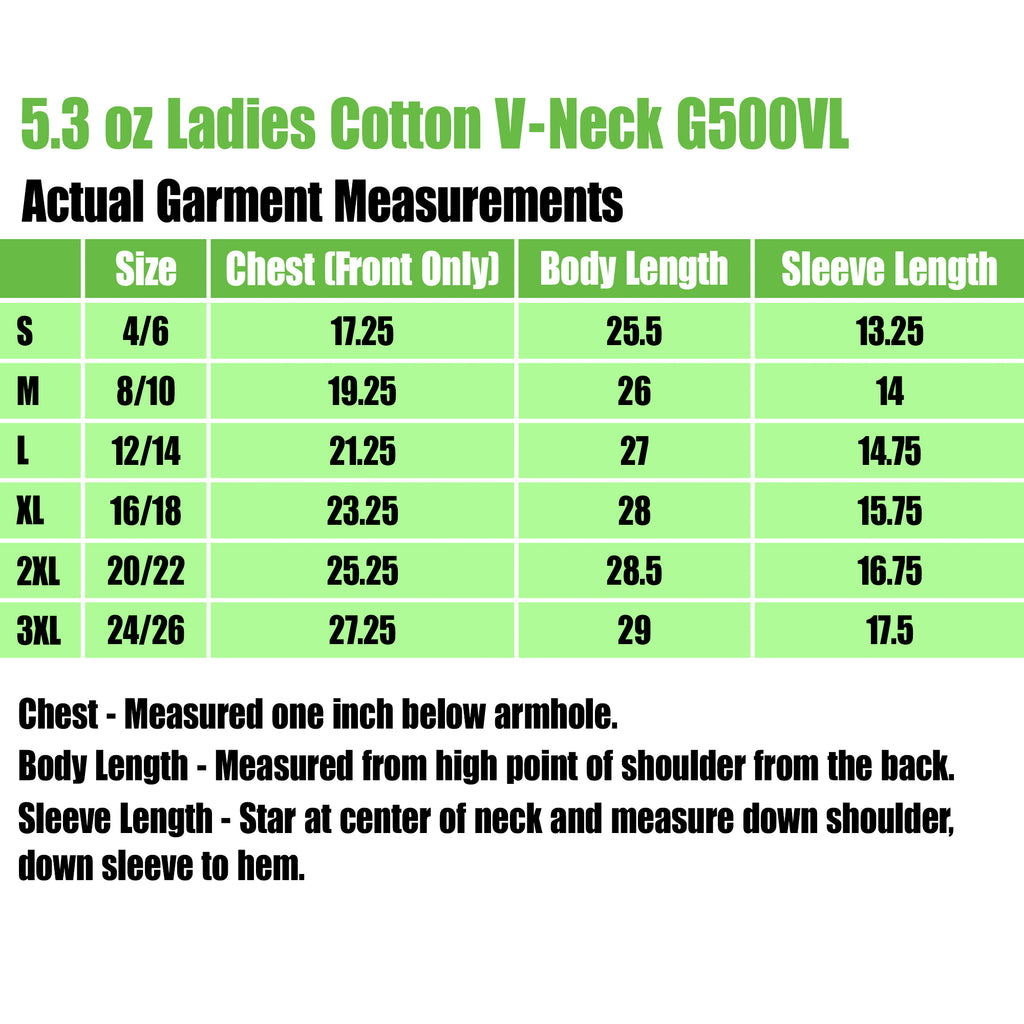 5.3 oz Ladies Cotton V-Neck G500VL

Actual Garment Measurements

| | Size | Chest (Front Only) | Body Length | Sleeve Length |
|---|---|---|---|---|
| S | 4/6 | 17.25 | 25.5 | 13.25 |
| M | 8/10 | 19.25 | 26 | 14 |
| L | 12/14 | 21.25 | 27 | 14.75 |
| XL | 16/18 | 23.25 | 28 | 15.75 |
| 2XL | 20/22 | 25.25 | 28.5 | 16.75 |
| 3XL | 24/26 | 27.25 | 29 | 17.5 |

Chest - Measured one inch below armhole.

Body Length - Measured from high point of shoulder from the back.

Sleeve Length - Star at center of neck and measure down shoulder, down sleeve to hem.